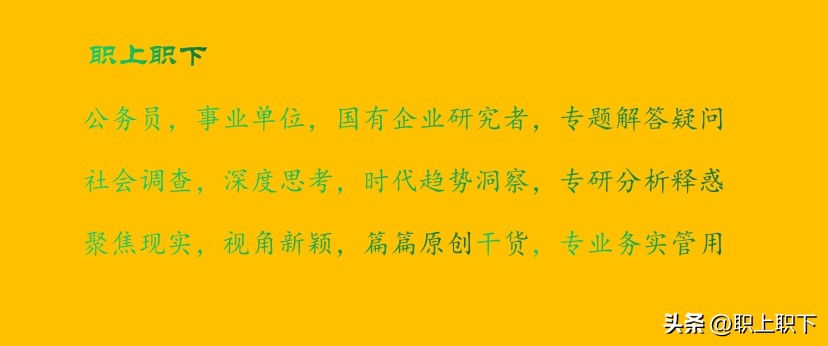 职上职下

公务员，事业单位，国有企业研究者，专题解答疑问

社会调查，深度思考，时代趋势洞察，专研分析释惑

聚焦现实，视角新颖，篇篇原创干货，专业务实管用

头条 @职上职下